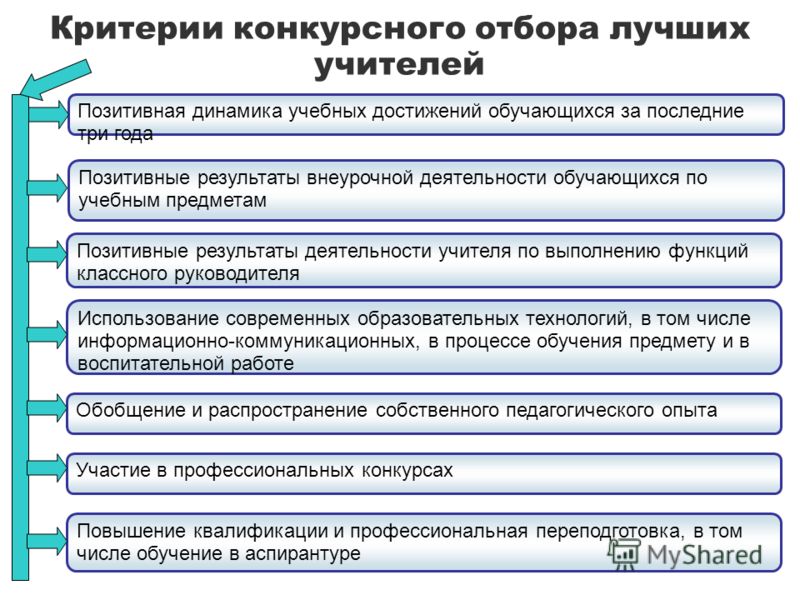 Критерии конкурсного отбора лучших учителей

Позитивная динамика учебных достижений обучающихся за последние три года

Позитивные результаты внеурочной деятельности обучающихся по учебным предметам

Позитивные результаты деятельности учителя по выполнению функций классного руководителя

Использование современных образовательных технологий, в том числе информационно-коммуникационных, в процессе обучения предмету и в воспитательной работе

Обобщение и распространение собственного педагогического опыта

Участие в профессиональных конкурсах

Повышение квалификации и профессиональная переподготовка, в том числе обучение в аспирантуре

MyShared